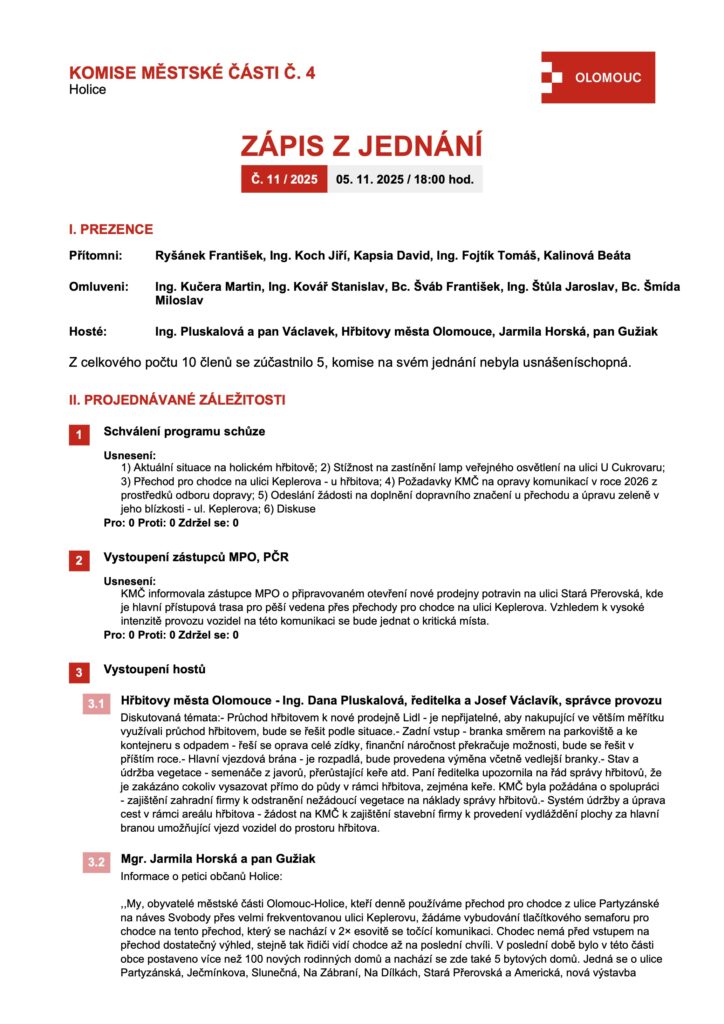 KOMISE MĚSTSKÉ ČÁSTI Č. 4
Holice

OLOMOUC

ZÁPIS Z JEDNÁNÍ

Č. 11 / 2025 05. 11. 2025 / 18:00 hod.

I. PREZENCE

Přítomni: Ryšánek František, Ing. Koch Jiří, Kapsia David, Ing. Fojtík Tomáš, Kalinová Beáta

Omluveni: Ing. Kučera Martin, Ing. Kovář Stanislav, Bc. Šváb František, Ing. Štůla Jaroslav, Bc. Šmída Miloslav

Hosté: Ing. Pluskalová a pan Václavek, Hřbitovy města Olomouce, Jarmila Horská, pan Gužiak

Z celkového počtu 10 členů se zúčastnilo 5, komise na svém jednání nebyla usnášeníschopná.

II. PROJEDNÁVANÉ ZÁLEŽITOSTI

1 Schválení programu schůze

Usnesení:
1) Aktuální situace na holickém hřbitově; 2) Stížnost na zastínění lamp veřejného osvětlení na ulici U Cukrovaru; 3) Přechod pro chodce na ulici Keplerova - u hřbitova; 4) Požadavky KMČ na opravy komunikací v roce 2026 z prostředků odboru dopravy; 5) Odeslání žádosti na doplnění dopravního značení u přechodu a úpravu zeleně v jeho blízkosti - ul. Keplerova; 6) Diskuse
Pro: 0 Proti: 0 Zdržel se: 0

2 Vystoupení zástupců MPO, PČR

Usnesení:
KMČ informovala zástupce MPO o připravovaném otevření nové prodejny potravin na ulici Stará Přerovská, kde je hlavní přístupová trasa pro pěší vedena přes přechody pro chodce na ulici Keplerova. Vzhledem k vysoké intenzitě provozu vozidel na této komunikaci se bude jednat o kritická místa.
Pro: 0 Proti: 0 Zdržel se: 0

3 Vystoupení hostů

3.1 Hřbitovy města Olomouce - Ing. Dana Pluskalová, ředitelka a Josef Václavík, správce provozu

Diskutovaná témata:- Průchod hřbitovem k nové prodejně Lidl - je nepřijatelné, aby nakupující ve větším měřítku využívali průchod hřbitovem, bude se řešit podle situace.- Zadní vstup - branka směrem na parkoviště a ke kontejneru s odpadem - řeší se oprava celé zídky, finanční náročnost překračuje možnosti, bude se řešit v příštím roce.- Hlavní vjezdová brána - je rozpadlá, bude provedena výměna včetně vedlejší branky.- Stav a údržba vegetace - semenáče z javorů, přerůstající keře atd. Paní ředitelka upozornila na řád správy hřbitovů, že je zakázáno cokoliv vysazovat přímo do půdy v rámci hřbitova, zejména keře. KMČ byla požádána o spolupráci - zajištění zahradní firmy k odstranění nežádoucí vegetace na náklady správy hřbitovů.- Systém údržby a úprava cest v rámci areálu hřbitova - žádost na KMČ k zajištění stavební firmy k provedení vydláždění plochy za hlavní branou umožňující vjezd vozidel do prostoru hřbitova.

3.2 Mgr. Jarmila Horská a pan Gužiak

Informace o petici občanů Holice:

„My, obyvatelé městské části Olomouc-Holice, kteří denně používáme přechod pro chodce z ulice Partyzánské na náves Svobody přes velmi frekventovanou ulici Keplerovu, žádáme vybudování tlačítkového semaforu pro chodce na tento přechod, který se nachází v 2× esovitě se točící komunikaci. Chodec nemá před vstupem na přechod dostatečný výhled, stejně tak řidiči vidí chodce až na poslední chvíli. V poslední době bylo v této části obce postaveno více než 100 nových rodinných domů a nachází se zde také 5 bytových domů. Jedná se o ulice Partyzánská, Ječmínkova, Slunečná, Na Zábraní, Na Dílkách, Stará Přerovská a Americká, nová výstavba